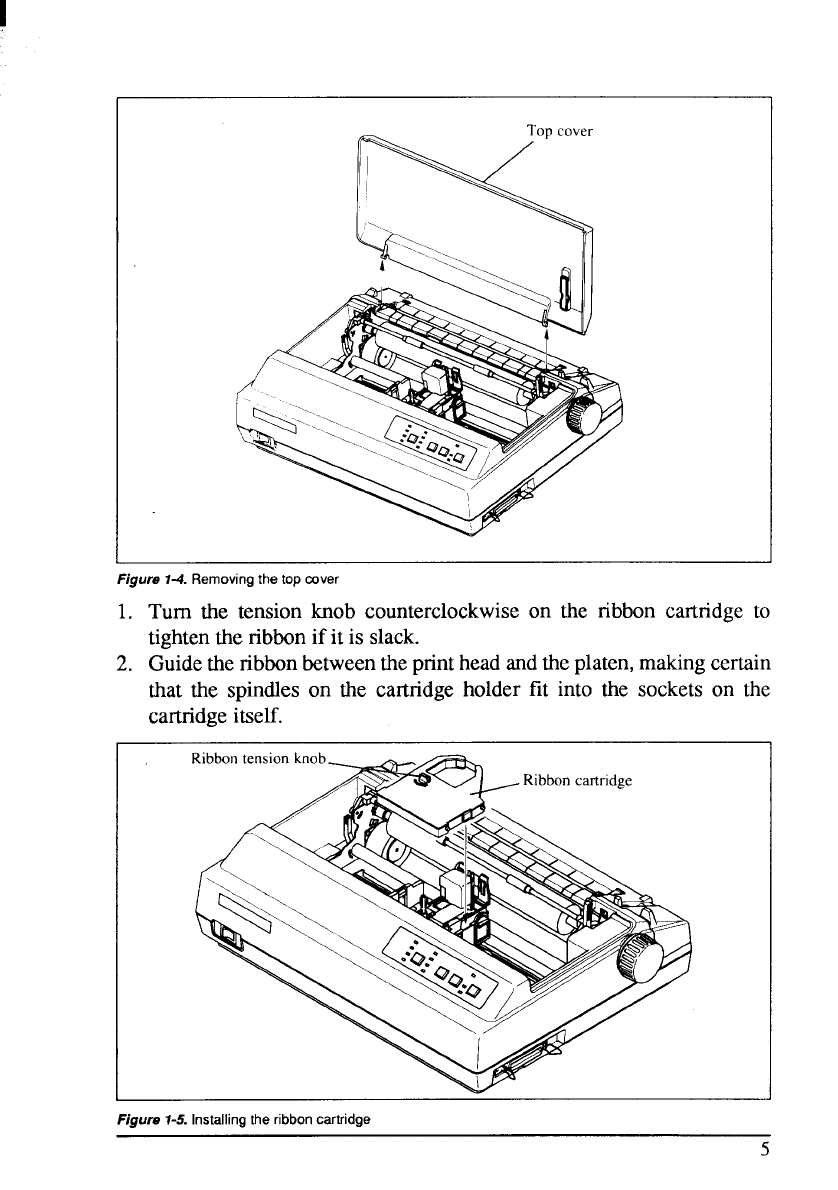 Top cover

Figure 1-4. Removing the top cover

1. Turn the tension knob counterclockwise on the ribbon cartridge to tighten the ribbon if it is slack.
2. Guide the ribbon between the print head and the platen, making certain that the spindles on the cartridge holder fit into the sockets on the cartridge itself.

Ribbon tension knob

Ribbon cartridge

Figure 1-5. Installing the ribbon cartridge

5